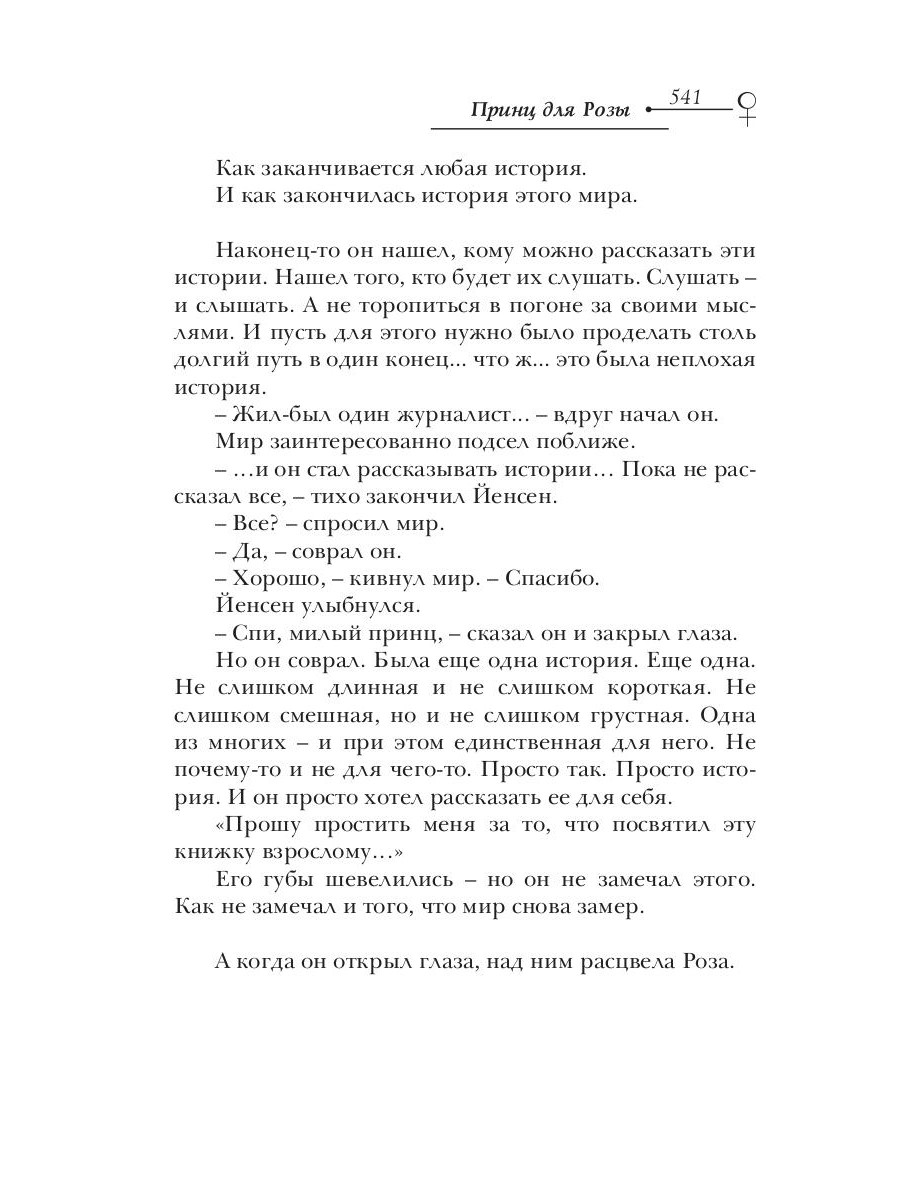 Принц для Розы 541

Как заканчивается любая история.
И как закончилась история этого мира.

Наконец-то он нашел, кому можно рассказать эти истории. Нашел того, кто будет их слушать. Слушать – и слышать. А не торопиться в погоне за своими мыслями. И пусть для этого нужно было проделать столь долгий путь в один конец... что ж... это была неплохая история.

– Жил-был один журналист... – вдруг начал он.

Мир заинтересованно подсел поближе.

– ...и он стал рассказывать истории... Пока не рассказал все, – тихо закончил Йенсен.

– Все? – спросил мир.

– Да, – соврал он.

– Хорошо, – кивнул мир. – Спасибо.

Йенсен улыбнулся.

– Спи, милый принц, – сказал он и закрыл глаза.

Но он соврал. Была еще одна история. Еще одна. Не слишком длинная и не слишком короткая. Не слишком смешная, но и не слишком грустная. Одна из многих – и при этом единственная для него. Не почему-то и не для чего-то. Просто так. Просто история. И он просто хотел рассказать ее для себя.

«Прошу простить меня за то, что посвятил эту книжку взрослому...»

Его губы шевелились – но он не замечал этого. Как не замечал и того, что мир снова замер.

А когда он открыл глаза, над ним расцвела Роза.